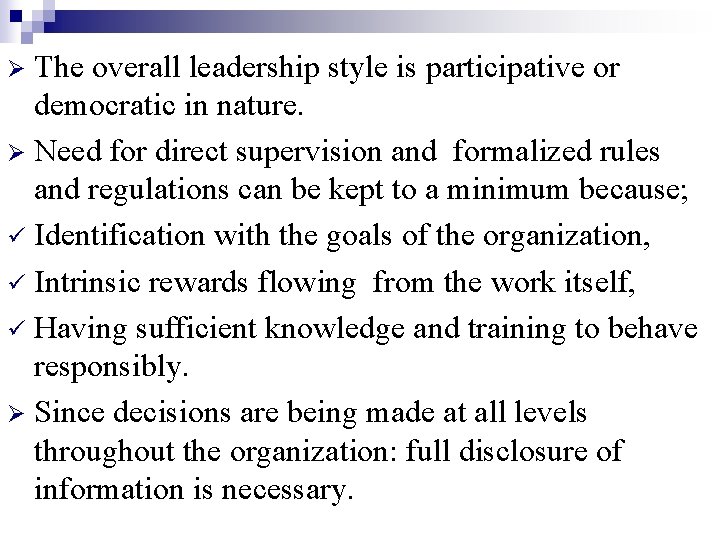 ➢ The overall leadership style is participative or democratic in nature.

➢ Need for direct supervision and formalized rules and regulations can be kept to a minimum because;

✓ Identification with the goals of the organization,

✓ Intrinsic rewards flowing from the work itself,

✓ Having sufficient knowledge and training to behave responsibly.

➢ Since decisions are being made at all levels throughout the organization: full disclosure of information is necessary.